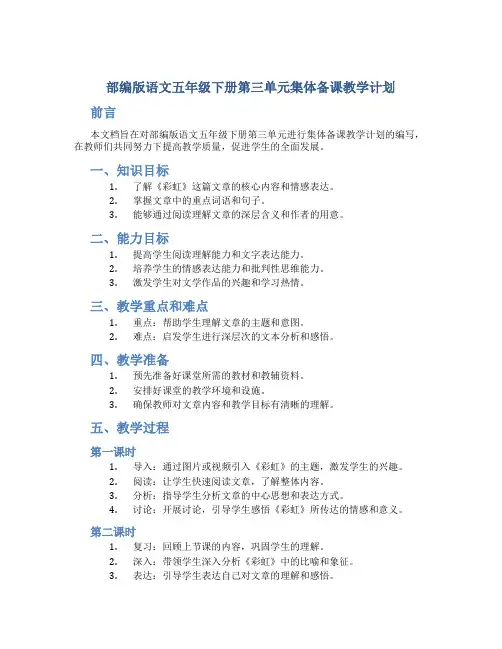 部编版语文五年级下册第三单元集体备课教学计划

前言

本文档旨在对部编版语文五年级下册第三单元进行集体备课教学计划的编写，在教师们共同努力下提高教学质量，促进学生的全面发展。

一、知识目标

1. 了解《彩虹》这篇文章的核心内容和情感表达。
2. 掌握文章中的重点词语和句子。
3. 能够通过阅读理解文章的深层含义和作者的用意。

二、能力目标

1. 提高学生阅读理解能力和文字表达能力。
2. 培养学生的情感表达能力和批判性思维能力。
3. 激发学生对文学作品的兴趣和学习热情。

三、教学重点和难点

1. 重点：帮助学生理解文章的主题和意图。
2. 难点：启发学生进行深层次的文本分析和感悟。

四、教学准备

1. 预先准备好课堂所需的教材和教辅资料。
2. 安排好课堂的教学环境和设施。
3. 确保教师对文章内容和教学目标有清晰的理解。

五、教学过程

第一课时

1. 导入：通过图片或视频引入《彩虹》的主题，激发学生的兴趣。
2. 阅读：让学生快速阅读文章，了解整体内容。
3. 分析：指导学生分析文章的中心思想和表达方式。
4. 讨论：开展讨论，引导学生感悟《彩虹》所传达的情感和意义。

第二课时

1. 复习：回顾上节课的内容，巩固学生的理解。
2. 深入：带领学生深入分析《彩虹》中的比喻和象征。
3. 表达：引导学生表达自己对文章的理解和感悟。